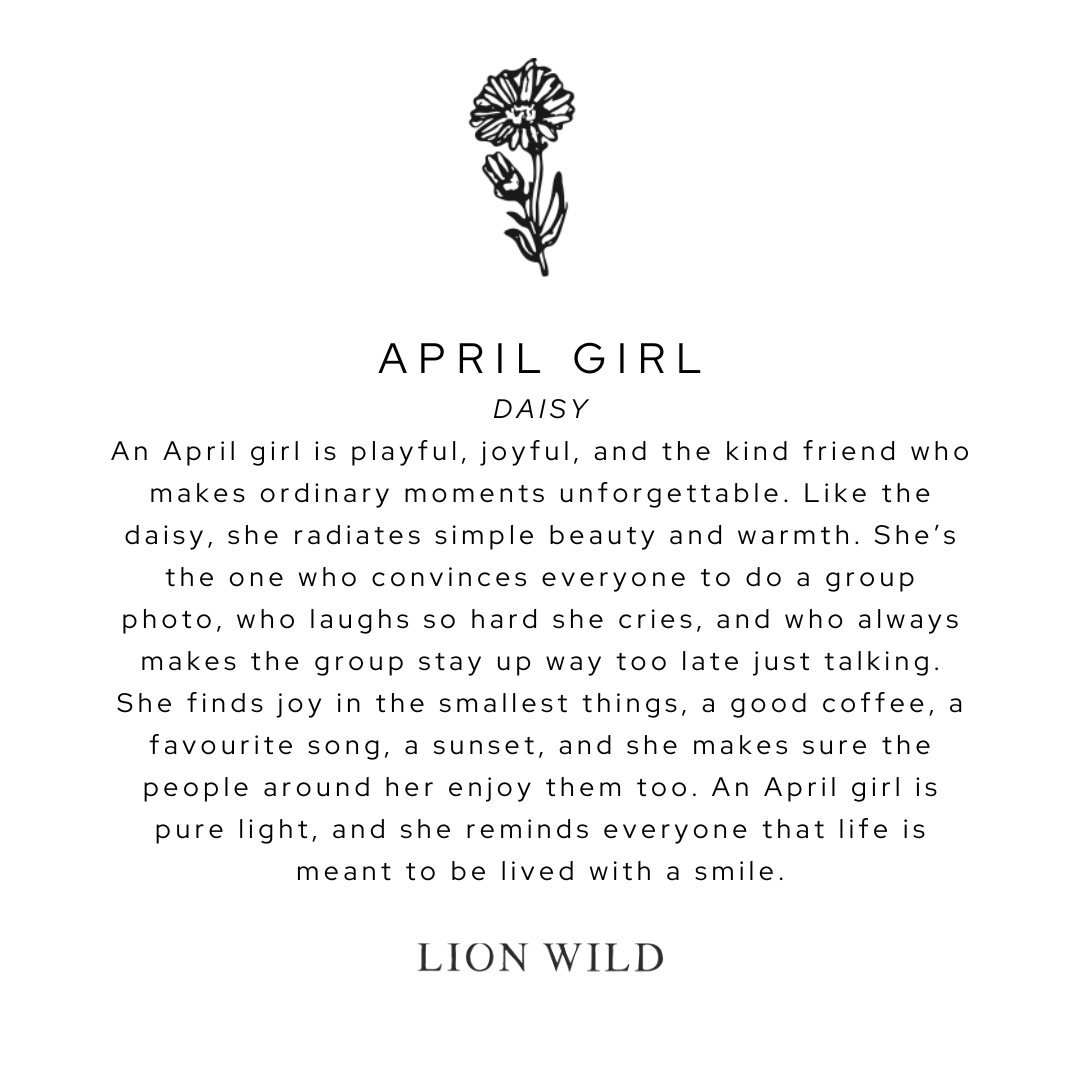 APRIL GIRL

DAISY

An April girl is playful, joyful, and the kind friend who makes ordinary moments unforgettable. Like the daisy, she radiates simple beauty and warmth. She's the one who convinces everyone to do a group photo, who laughs so hard she cries, and who always makes the group stay up way too late just talking. She finds joy in the smallest things, a good coffee, a favourite song, a sunset, and she makes sure the people around her enjoy them too. An April girl is pure light, and she reminds everyone that life is meant to be lived with a smile.

LION WILD